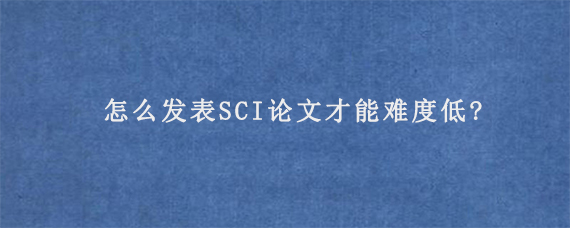 怎么发表SCI论文才能难度低?